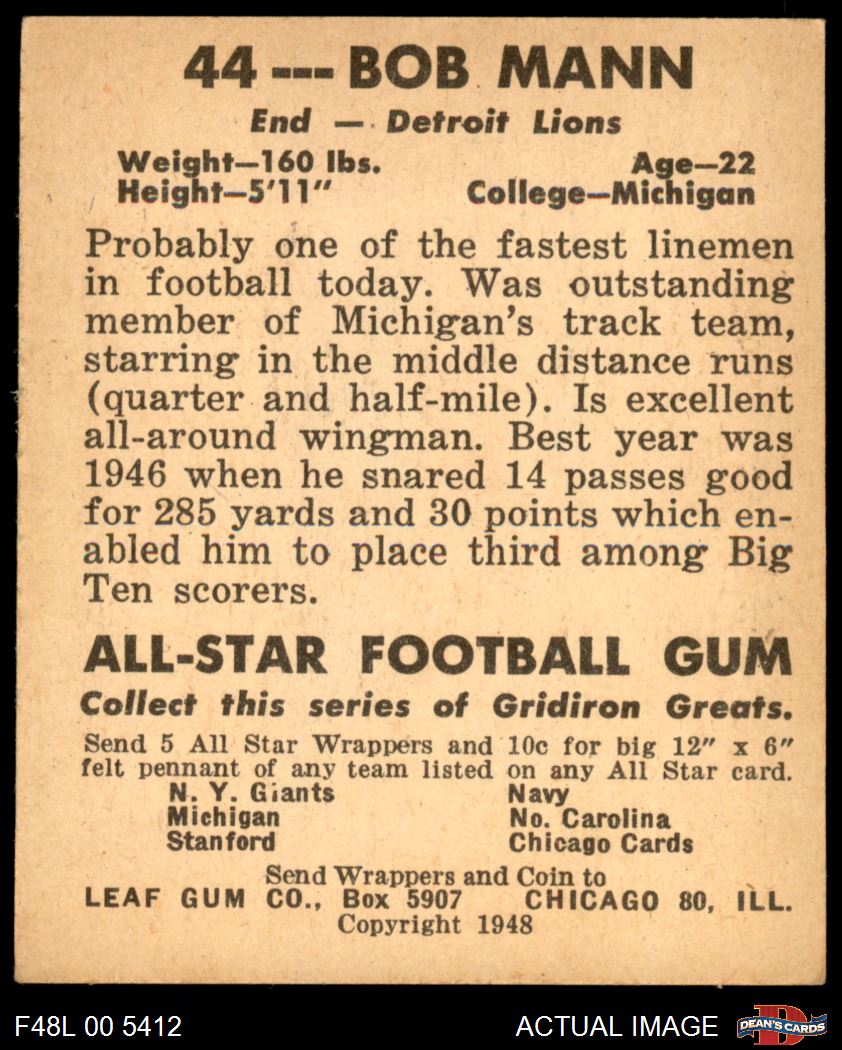 44 --- BOB MANN

End — Detroit Lions

Weight—160 lbs.
Height—5'11"

Age—22
College—Michigan

Probably one of the fastest linemen in football today. Was outstanding member of Michigan's track team, starring in the middle distance runs (quarter and half-mile). Is excellent all-around wingman. Best year was 1946 when he snared 14 passes good for 285 yards and 30 points which enabled him to place third among Big Ten scorers.

ALL-STAR FOOTBALL GUM

Collect this series of Gridiron Greats.

Send 5 All Star Wrappers and 10c for big 12" x 6" felt pennant of any team listed on any All Star card.

N. Y. Giants
Michigan
Stanford

Navy
No. Carolina
Chicago Cards

Send Wrappers and Coin to
LEAF GUM CO., Box 5907 CHICAGO 80, ILL.
Copyright 1948

F48L 00 5412

ACTUAL IMAGE

DEAN'S CARDS